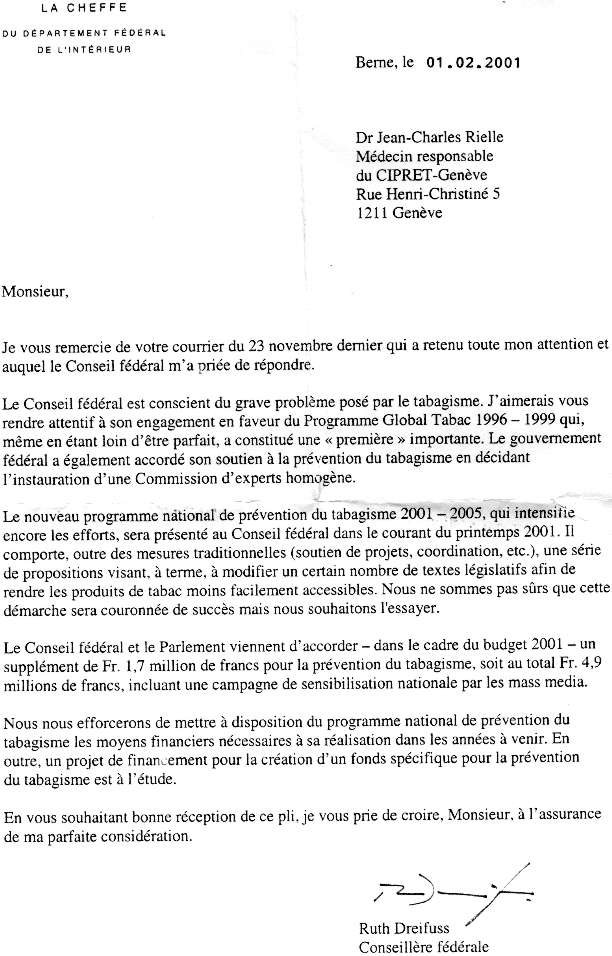 LA CHEFFE
DU DÉPARTEMENT FÉDÉRAL
DE L'INTÉRIEUR

Berne, le 01.02.2001

Dr Jean-Charles Rielle
Médecin responsable
du CIPRET-Genève
Rue Henri-Christiné 5
1211 Genève

Monsieur,

Je vous remercie de votre courrier du 23 novembre dernier qui a retenu toute mon attention et auquel le Conseil fédéral m'a priée de répondre.

Le Conseil fédéral est conscient du grave problème posé par le tabagisme. J'aimerais vous rendre attentif à son engagement en faveur du Programme Global Tabac 1996 – 1999 qui, même en étant loin d'être parfait, a constitué une « première » importante. Le gouvernement fédéral a également accordé son soutien à la prévention du tabagisme en décidant l'instauration d'une Commission d'experts homogène.

Le nouveau programme national de prévention du tabagisme 2001 – 2005, qui intensifie encore les efforts, sera présenté au Conseil fédéral dans le courant du printemps 2001. Il comporte, outre des mesures traditionnelles (soutien de projets, coordination, etc.), une série de propositions visant, à terme, à modifier un certain nombre de textes législatifs afin de rendre les produits de tabac moins facilement accessibles. Nous ne sommes pas sûrs que cette démarche sera couronnée de succès mais nous souhaitons l'essayer.

Le Conseil fédéral et le Parlement viennent d'accorder – dans le cadre du budget 2001 – un supplément de Fr. 1,7 million de francs pour la prévention du tabagisme, soit au total Fr. 4,9 millions de francs, incluant une campagne de sensibilisation nationale par les mass media.

Nous nous efforcerons de mettre à disposition du programme national de prévention du tabagisme les moyens financiers nécessaires à sa réalisation dans les années à venir. En outre, un projet de financement pour la création d'un fonds spécifique pour la prévention du tabagisme est à l'étude.

En vous souhaitant bonne réception de ce pli, je vous prie de croire, Monsieur, à l'assurance de ma parfaite considération.

Ruth Dreifuss
Conseillère fédérale